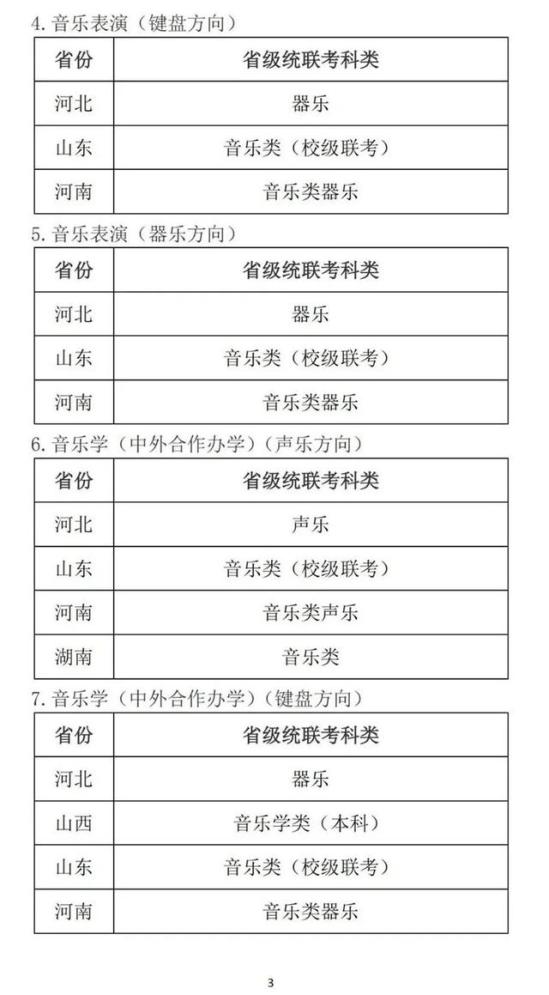 4. 音乐表演（键盘方向）

| 省份 | 省级统联考科类 |
|---|---|
| 河北 | 器乐 |
| 山东 | 音乐类（校级联考） |
| 河南 | 音乐类器乐 |

5. 音乐表演（器乐方向）

| 省份 | 省级统联考科类 |
|---|---|
| 河北 | 器乐 |
| 山东 | 音乐类（校级联考） |
| 河南 | 音乐类器乐 |

6. 音乐学（中外合作办学）（声乐方向）

| 省份 | 省级统联考科类 |
|---|---|
| 河北 | 声乐 |
| 山东 | 音乐类（校级联考） |
| 河南 | 音乐类声乐 |
| 湖南 | 音乐类 |

7. 音乐学（中外合作办学）（键盘方向）

| 省份 | 省级统联考科类 |
|---|---|
| 河北 | 器乐 |
| 山西 | 音乐学类（本科） |
| 山东 | 音乐类（校级联考） |
| 河南 | 音乐类器乐 |

3